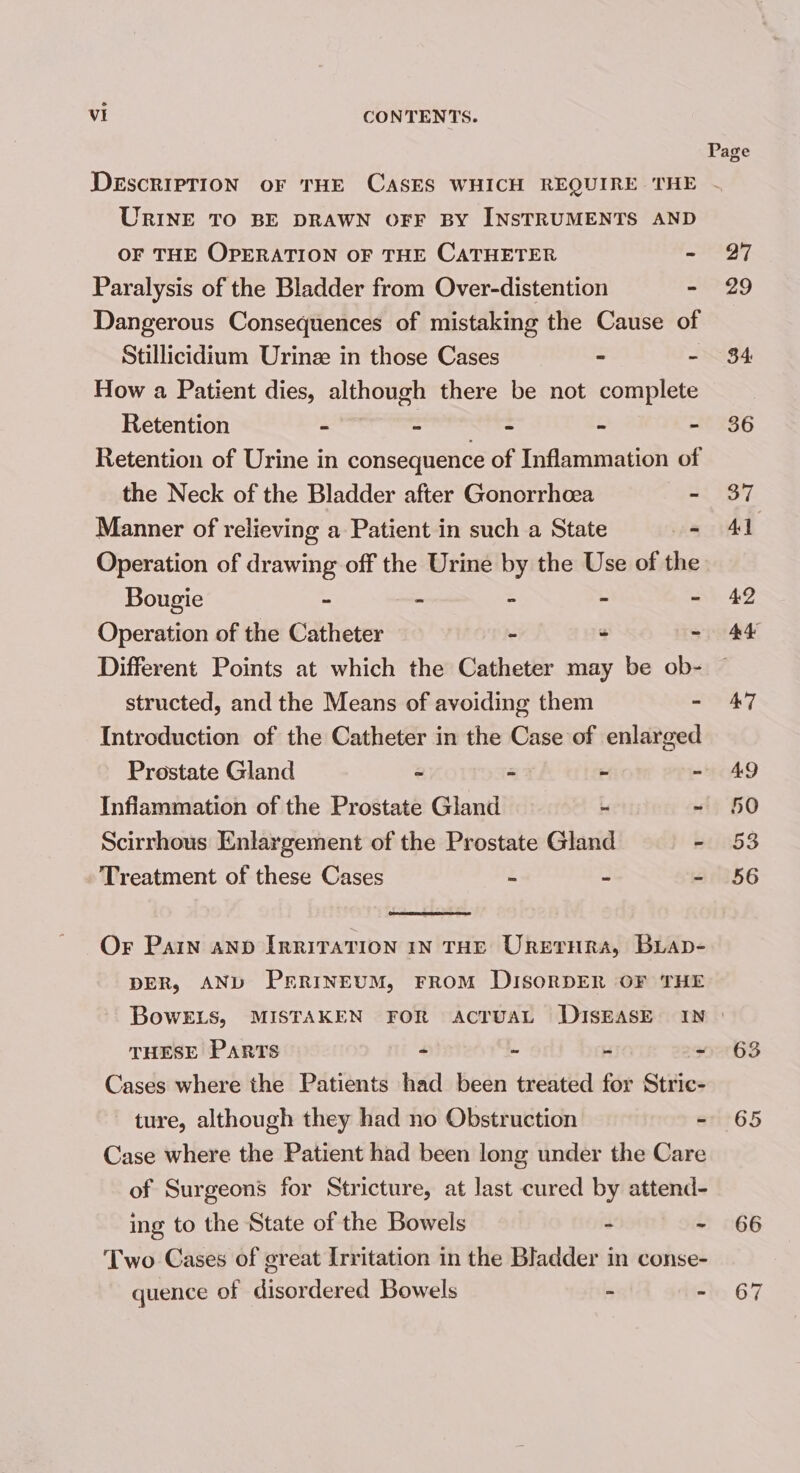 vi CONTENTS.

Page

DESCRIPTION OF THE CASES WHICH REQUIRE THE URINE TO BE DRAWN OFF BY INSTRUMENTS AND OF THE OPERATION OF THE CATHETER - 27

Paralysis of the Bladder from Over-distention - 29

Dangerous Consequences of mistaking the Cause of Stillicidium Urinæ in those Cases - - 34

How a Patient dies, although there be not complete Retention - - - - - 36

Retention of Urine in consequence of Inflammation of the Neck of the Bladder after Gonorrhœa - 37

Manner of relieving a Patient in such a State - 41

Operation of drawing off the Urine by the Use of the Bougie - - - - - 42

Operation of the Catheter - - - 44

Different Points at which the Catheter may be obstructed, and the Means of avoiding them - 47

Introduction of the Catheter in the Case of enlarged Prostate Gland - - - - 49

Inflammation of the Prostate Gland - - 50

Scirrhous Enlargement of the Prostate Gland - 53

Treatment of these Cases - - - 56

OF PAIN AND IRRITATION IN THE URETHRA, BLADDER, AND PERINEUM, FROM DISORDER OF THE BOWELS, MISTAKEN FOR ACTUAL DISEASE IN THESE PARTS - - - - 63

Cases where the Patients had been treated for Stricture, although they had no Obstruction - 65

Case where the Patient had been long under the Care of Surgeons for Stricture, at last cured by attending to the State of the Bowels - - 66

Two Cases of great Irritation in the Bladder in consequence of disordered Bowels - - 67